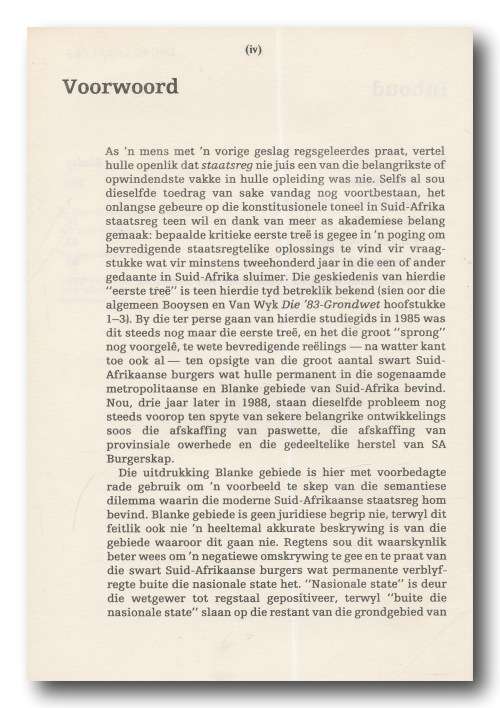 (iv)

Voorwoord

As 'n mens met 'n vorige geslag regsgeleerdes praat, vertel hulle openlik dat staatsreg nie juis een van die belangrikste of opwindendste vakke in hulle opleiding was nie. Selfs al sou dieselfde toedrag van sake vandag nog voortbestaan, het onlangse gebeure op die konstitusionele toneel in Suid-Afrika staatsreg teen wil en dank van meer as akademiese belang gemaak: bepaalde kritieke eerste treë is gegee in 'n poging om bevredigende staatsregtelike oplossings te vind vir vraagstukke wat vir minstens tweehonderd jaar in die een of ander gedaante in Suid-Afrika sluimer. Die geskiedenis van hierdie "eerste treë" is teen hierdie tyd betreklik bekend (sien oor die algemeen Booysen en Van Wyk Die '83-Grondwet hoofstukke 1–3). By die ter perse gaan van hierdie studiegids in 1985 was dit steeds nog maar die eerste treë, en het die groot "sprong" nog voorgelê, te wete bevredigende reëlings — na watter kant toe ook al — ten opsigte van die groot aantal swart Suid-Afrikaanse burgers wat hulle permanent in die sogenaamde metropolitaanse en Blanke gebiede van Suid-Afrika bevind. Nou, drie jaar later in 1988, staan dieselfde probleem nog steeds voorop ten spyte van sekere belangrike ontwikkelings soos die afskaffing van paswette, die afskaffing van provinsiale owerhede en die gedeeltelike herstel van SA Burgerskap.

Die uitdrukking Blanke gebiede is hier met voorbedagte rade gebruik om 'n voorbeeld te skep van die semantiese dilemma waarin die moderne Suid-Afrikaanse staatsreg hom bevind. Blanke gebiede is geen juridiese begrip nie, terwyl dit feitlik ook nie 'n heeltemal akkurate beskrywing is van die gebiede waaroor dit gaan nie. Regtens sou dit waarskynlik beter wees om 'n negatiewe omskrywing te gee en te praat van die swart Suid-Afrikaanse burgers wat permanente verblyfregte buite die nasionale state het. "Nasionale state" is deur die wetgewer tot regstaal gepositiveer, terwyl "buite die nasionale state" slaan op die restant van die grondgebied van